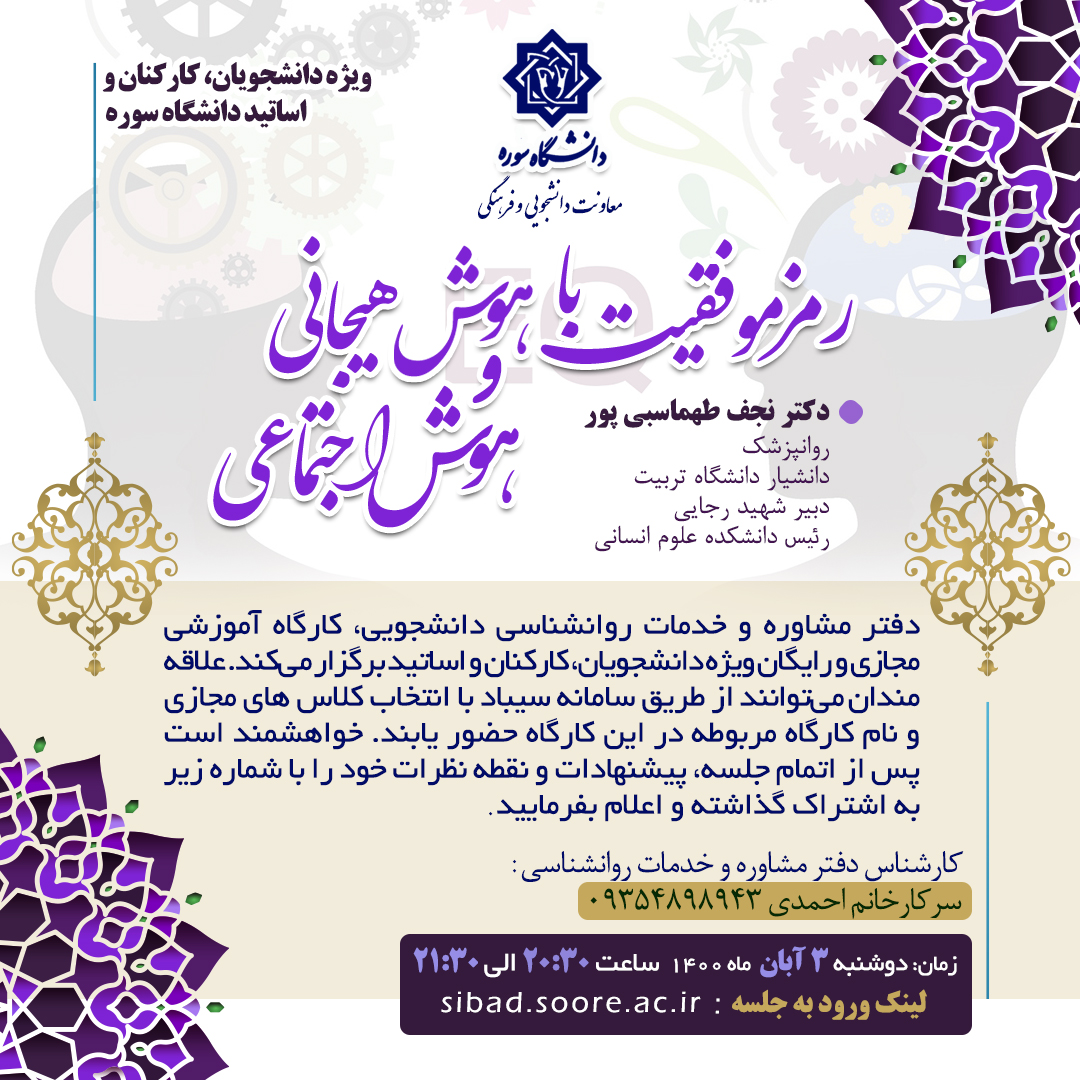 ویژه دانشجویان، کارکنان و
اساتید دانشگاه سوره

دانشگاه سوره
معاونت دانشجویی و فرهنگی

رمز موفقیت با هوش هیجانی و هوش اجتماعی

دکتر نجف طهماسبی پور
روانپزشک
دانشیار دانشگاه تربیت
دبیر شهید رجایی
رئیس دانشکده علوم انسانی

دفتر مشاوره و خدمات روانشناسی دانشجویی، کارگاه آموزشی مجازی و رایگان ویژه دانشجویان، کارکنان و اساتید برگزار می‌کند. علاقه مندان می‌توانند از طریق سامانه سیباد با انتخاب کلاس های مجازی و نام کارگاه مربوطه در این کارگاه حضور یابند. خواهشمند است پس از اتمام جلسه، پیشنهادات و نقطه نظرات خود را با شماره زیر به اشتراک گذاشته و اعلام بفرمایید.

کارشناس دفتر مشاوره و خدمات روانشناسی:
سرکارخانم احمدی ۰۹۳۵۴۸۹۸۹۴۳

زمان: دوشنبه ۳ آبان ماه ۱۴۰۰ ساعت ۲۰:۳۰ الی ۲۱:۳۰
لینک ورود به جلسه : sibad.soore.ac.ir